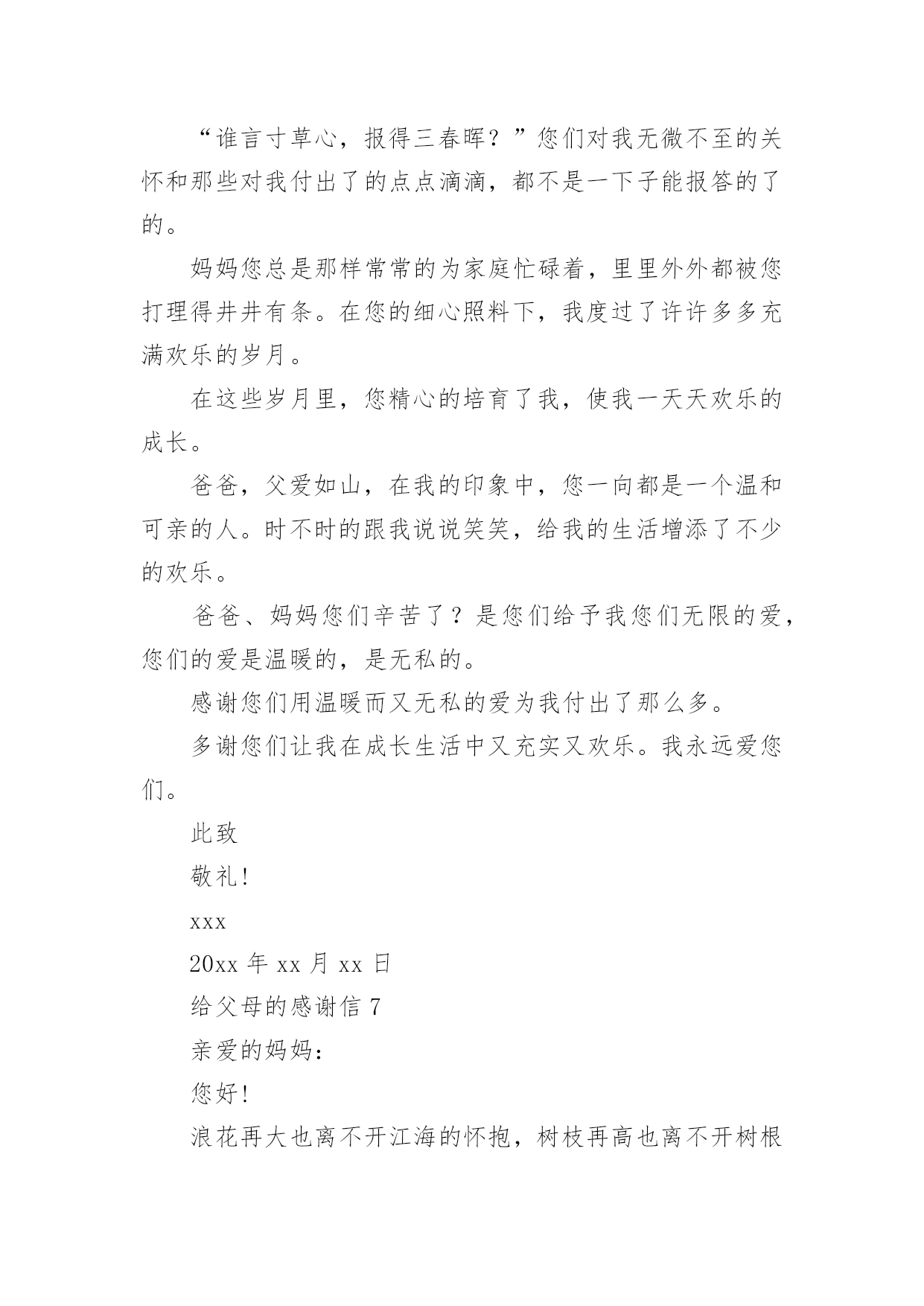 “谁言寸草心，报得三春晖？”您们对我无微不至的关怀和那些对我付出了的点点滴滴，都不是一下子能报答的了的。

妈妈您总是那样常常的为家庭忙碌着，里里外外都被您打理得井井有条。在您的细心照料下，我度过了许许多多充满欢乐的岁月。

在这些岁月里，您精心的培育了我，使我一天天欢乐的成长。

爸爸，父爱如山，在我的印象中，您一向都是一个温和可亲的人。时不时的跟我说说笑笑，给我的生活增添了不少的欢乐。

爸爸、妈妈您们辛苦了？是您们给予我您们无限的爱，您们的爱是温暖的，是无私的。

感谢您们用温暖而又无私的爱为我付出了那么多。

多谢您们让我在成长生活中又充实又欢乐。我永远爱您们。

此致

敬礼！

xxx

20xx 年 xx 月 xx 日

给父母的感谢信 7

亲爱的妈妈：

您好！

浪花再大也离不开江海的怀抱，树枝再高也离不开树根